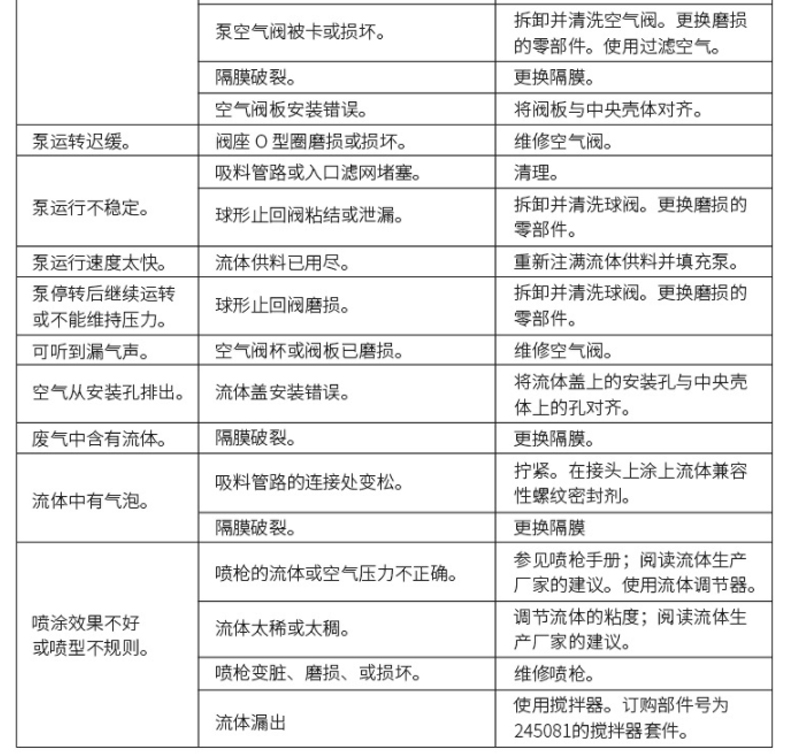 |  |  |  |
|---|---|---|
|  | 泵空气阀被卡或损坏。 | 拆卸并清洗空气阀。更换磨损的零部件。使用过滤空气。 |
|  | 隔膜破裂。 | 更换隔膜。 |
|  | 空气阀板安装错误。 | 将阀板与中央壳体对齐。 |
| 泵运转迟缓。 | 阀座 O 型圈磨损或损坏。 | 维修空气阀。 |
| 泵运行不稳定。 | 吸料管路或入口滤网堵塞。 | 清理。 |
|  | 球形止回阀粘结或泄漏。 | 拆卸并清洗球阀。更换磨损的零部件。 |
| 泵运行速度太快。 | 流体供料已用尽。 | 重新注满流体供料并填充泵。 |
| 泵停转后继续运转或不能维持压力。 | 球形止回阀磨损。 | 拆卸并清洗球阀。更换磨损的零部件。 |
| 可听到漏气声。 | 空气阀杯或阀板已磨损。 | 维修空气阀。 |
| 空气从安装孔排出。 | 流体盖安装错误。 | 将流体盖上的安装孔与中央壳体上的孔对齐。 |
| 废气中含有流体。 | 隔膜破裂。 | 更换隔膜。 |
| 流体中有气泡。 | 吸料管路的连接处变松。 | 拧紧。在接头上涂上流体兼容性螺纹密封剂。 |
|  | 隔膜破裂。 | 更换隔膜 |
| 喷涂效果不好或喷型不规则。 | 喷枪的流体或空气压力不正确。 | 参见喷枪手册；阅读流体生产厂家的建议。使用流体调节器。 |
|  | 流体太稀或太稠。 | 调节流体的粘度；阅读流体生产厂家的建议。 |
|  | 喷枪变脏、磨损、或损坏。 | 维修喷枪。 |
|  | 流体漏出 | 使用搅拌器。订购部件号为245081的搅拌器套件。 |